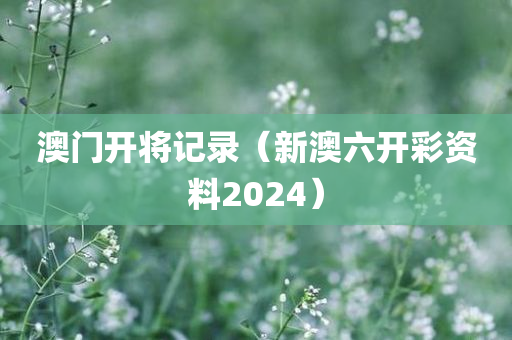 澳门开将记录（新澳六开彩资料2024）